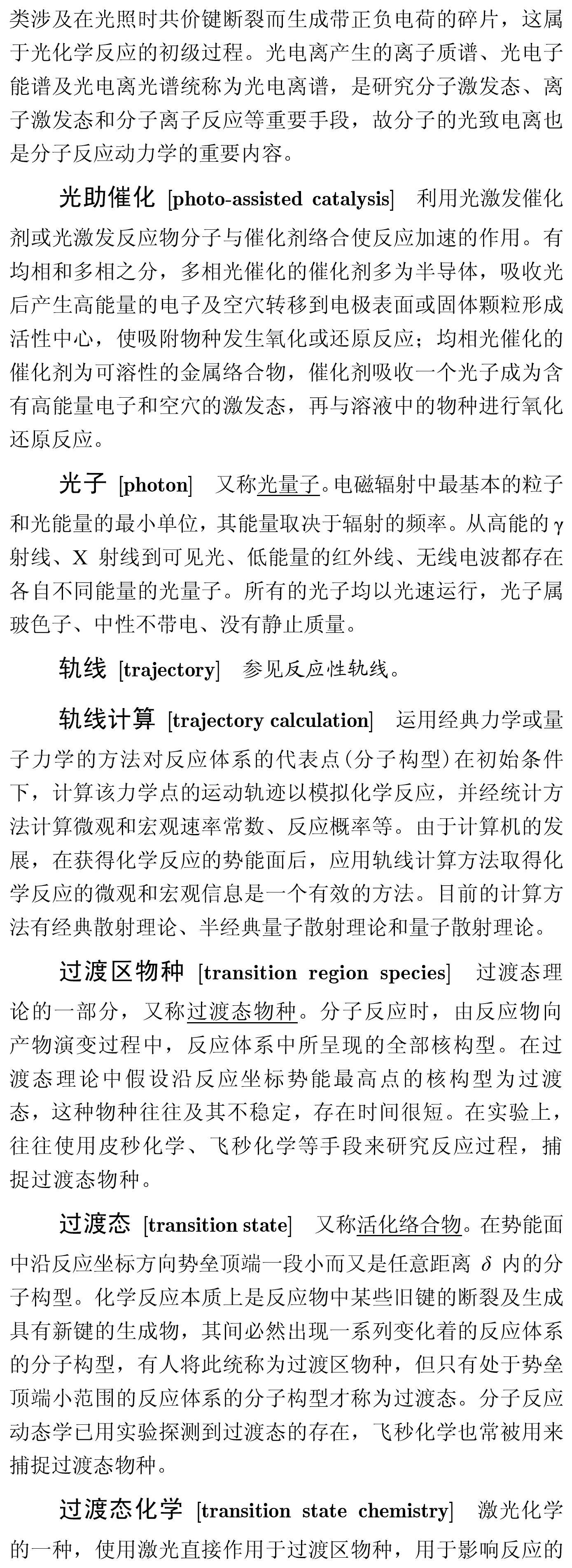 类涉及在光照时共价键断裂而生成带正负电荷的碎片，这属于光化学反应的初级过程。光电离产生的离子质谱、光电子能谱及光电离光谱统称为光电离谱，是研究分子激发态、离子激发态和分子离子反应等重要手段，故分子的光致电离也是分子反应动力学的重要内容。

光助催化 [photo-assisted catalysis] 利用光激发催化剂或光激发反应物分子与催化剂络合使反应加速的作用。有均相和多相之分，多相光催化的催化剂多为半导体，吸收光后产生高能量的电子及空穴转移到电极表面或固体颗粒形成活性中心，使吸附物种发生氧化或还原反应；均相光催化的催化剂为可溶性的金属络合物，催化剂吸收一个光子成为含有高能量电子和空穴的激发态，再与溶液中的物种进行氧化还原反应。

光子 [photon] 又称光量子。电磁辐射中最基本的粒子和光能量的最小单位，其能量取决于辐射的频率。从高能的 $\gamma$ 射线、X 射线到可见光、低能量的红外线、无线电波都存在各自不同能量的光量子。所有的光子均以光速运行，光子属玻色子、中性不带电、没有静止质量。

轨线 [trajectory] 参见反应性轨线。

轨线计算 [trajectory calculation] 运用经典力学或量子力学的方法对反应体系的代表点(分子构型)在初始条件下，计算该力学点的运动轨迹以模拟化学反应，并经统计方法计算微观和宏观速率常数、反应概率等。由于计算机的发展，在获得化学反应的势能面后，应用轨线计算方法取得化学反应的微观和宏观信息是一个有效的方法。目前的计算方法有经典散射理论、半经典量子散射理论和量子散射理论。

过渡区物种 [transition region species] 过渡态理论的一部分，又称过渡态物种。分子反应时，由反应物向产物演变过程中，反应体系中所呈现的全部核构型。在过渡态理论中假设沿反应坐标势能最高点的核构型为过渡态，这种物种往往及其不稳定，存在时间很短。在实验上，往往使用皮秒化学、飞秒化学等手段来研究反应过程，捕捉过渡态物种。

过渡态 [transition state] 又称活化络合物。在势能面中沿反应坐标方向势垒顶端一段小而又是任意距离 $\delta$ 内的分子构型。化学反应本质上是反应物中某些旧键的断裂及生成具有新键的生成物，其间必然出现一系列变化着的反应体系的分子构型，有人将此统称为过渡区物种，但只有处于势垒顶端小范围的反应体系的分子构型才称为过渡态。分子反应动态学已用实验探测到过渡态的存在，飞秒化学也常被用来捕捉过渡态物种。

过渡态化学 [transition state chemistry] 激光化学的一种，使用激光直接作用于过渡区物种，用于影响反应的